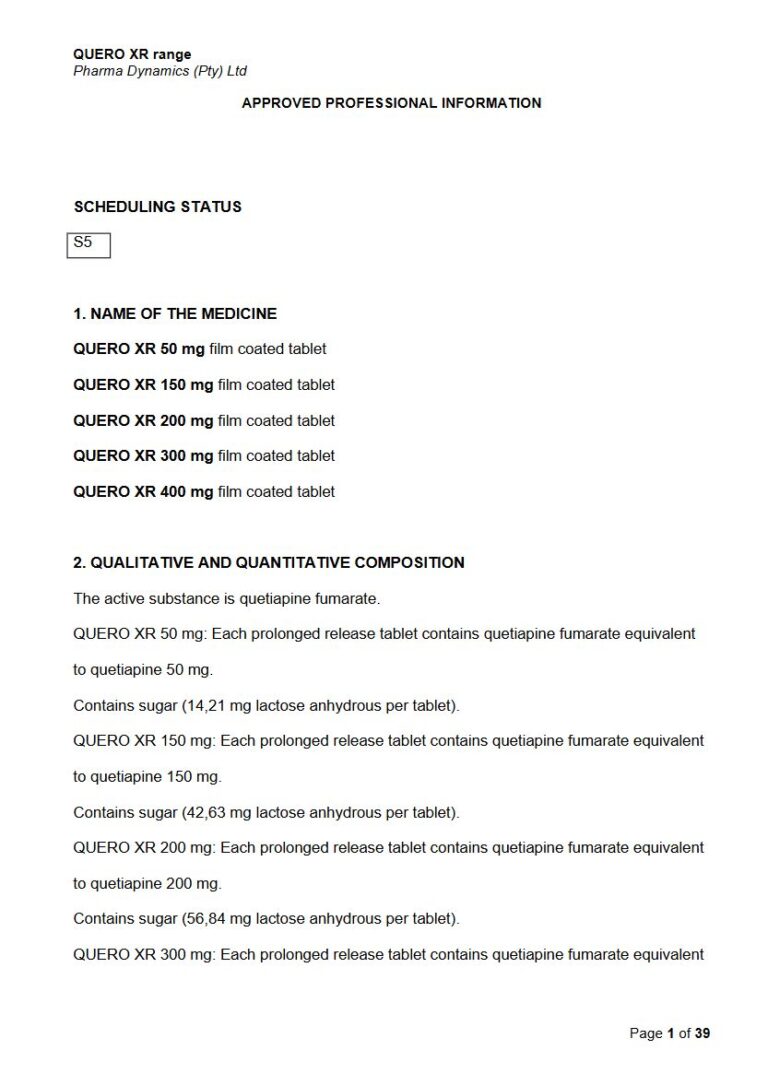 QUERO XR range
Pharma Dynamics (Pty) Ltd

APPROVED PROFESSIONAL INFORMATION

SCHEDULING STATUS

S5

1. NAME OF THE MEDICINE

QUERO XR 50 mg film coated tablet

QUERO XR 150 mg film coated tablet

QUERO XR 200 mg film coated tablet

QUERO XR 300 mg film coated tablet

QUERO XR 400 mg film coated tablet

2. QUALITATIVE AND QUANTITATIVE COMPOSITION

The active substance is quetiapine fumarate.

QUERO XR 50 mg: Each prolonged release tablet contains quetiapine fumarate equivalent to quetiapine 50 mg.

Contains sugar (14,21 mg lactose anhydrous per tablet).

QUERO XR 150 mg: Each prolonged release tablet contains quetiapine fumarate equivalent to quetiapine 150 mg.

Contains sugar (42,63 mg lactose anhydrous per tablet).

QUERO XR 200 mg: Each prolonged release tablet contains quetiapine fumarate equivalent to quetiapine 200 mg.

Contains sugar (56,84 mg lactose anhydrous per tablet).

QUERO XR 300 mg: Each prolonged release tablet contains quetiapine fumarate equivalent

Page 1 of 39